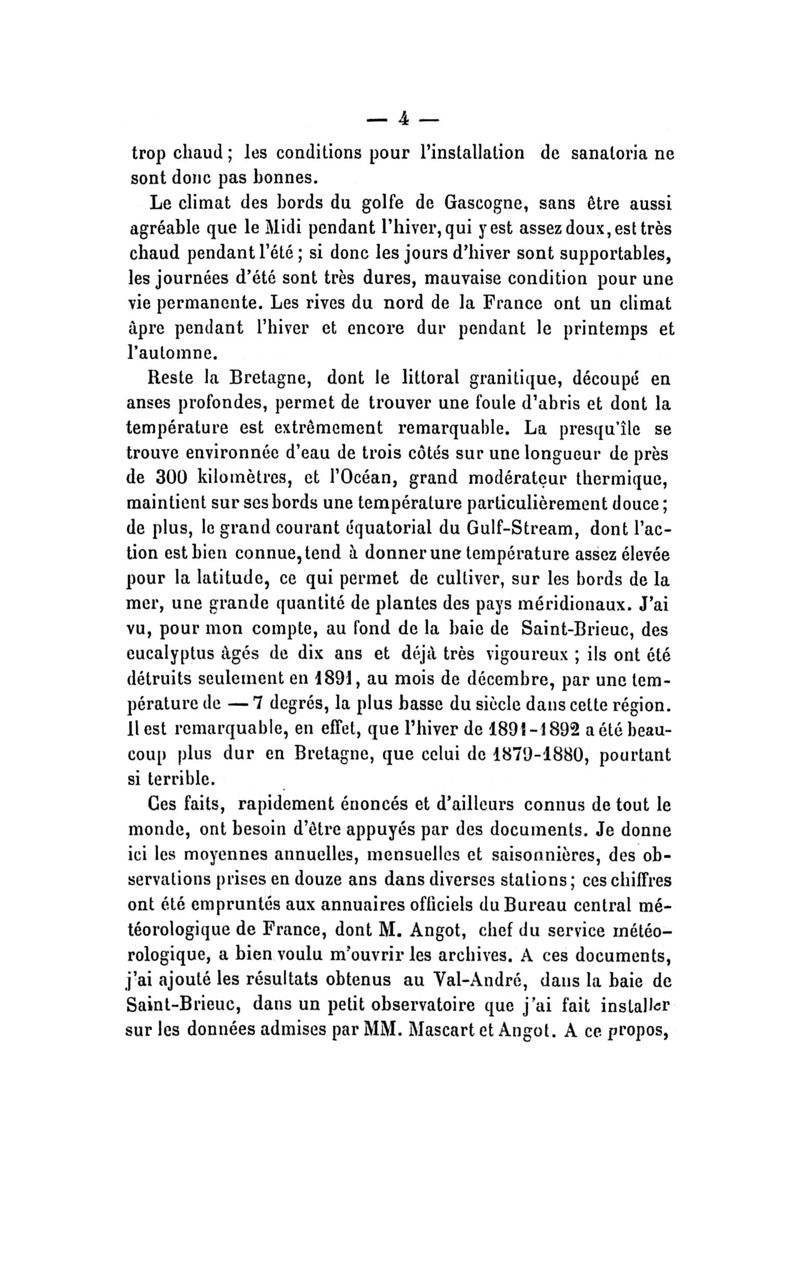 — 4 —

trop chaud ; les conditions pour l'installation de sanatoria ne sont donc pas bonnes.

Le climat des bords du golfe de Gascogne, sans être aussi agréable que le Midi pendant l'hiver, qui y est assez doux, est très chaud pendant l'été ; si donc les jours d'hiver sont supportables, les journées d'été sont très dures, mauvaise condition pour une vie permanente. Les rives du nord de la France ont un climat âpre pendant l'hiver et encore dur pendant le printemps et l'automne.

Reste la Bretagne, dont le littoral granitique, découpé en anses profondes, permet de trouver une foule d'abris et dont la température est extrêmement remarquable. La presqu'île se trouve environnée d'eau de trois côtés sur une longueur de près de 300 kilomètres, et l'Océan, grand modérateur thermique, maintient sur ses bords une température particulièrement douce ; de plus, le grand courant équatorial du Gulf-Stream, dont l'action est bien connue, tend à donner une température assez élevée pour la latitude, ce qui permet de cultiver, sur les bords de la mer, une grande quantité de plantes des pays méridionaux. J'ai vu, pour mon compte, au fond de la baie de Saint-Brieuc, des eucalyptus âgés de dix ans et déjà très vigoureux ; ils ont été détruits seulement en 1891, au mois de décembre, par une température de — 7 degrés, la plus basse du siècle dans cette région. Il est remarquable, en effet, que l'hiver de 1891-1892 a été beaucoup plus dur en Bretagne, que celui de 1879-1880, pourtant si terrible.

Ces faits, rapidement énoncés et d'ailleurs connus de tout le monde, ont besoin d'être appuyés par des documents. Je donne ici les moyennes annuelles, mensuelles et saisonnières, des observations prises en douze ans dans diverses stations ; ces chiffres ont été empruntés aux annuaires officiels du Bureau central météorologique de France, dont M. Angot, chef du service météorologique, a bien voulu m'ouvrir les archives. A ces documents, j'ai ajouté les résultats obtenus au Val-André, dans la baie de Saint-Brieuc, dans un petit observatoire que j'ai fait installer sur les données admises par MM. Mascart et Angot. A ce propos,